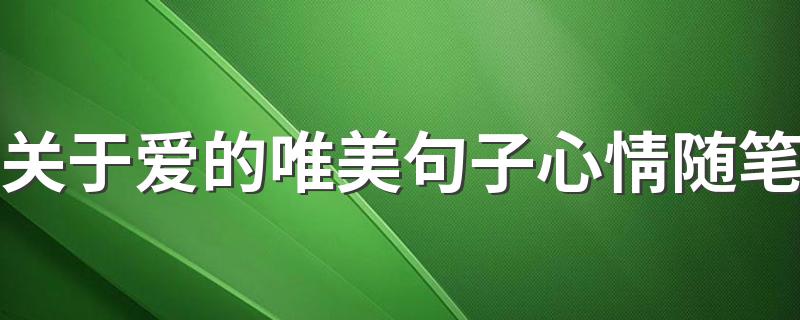 关于爱的唯美句子心情随笔